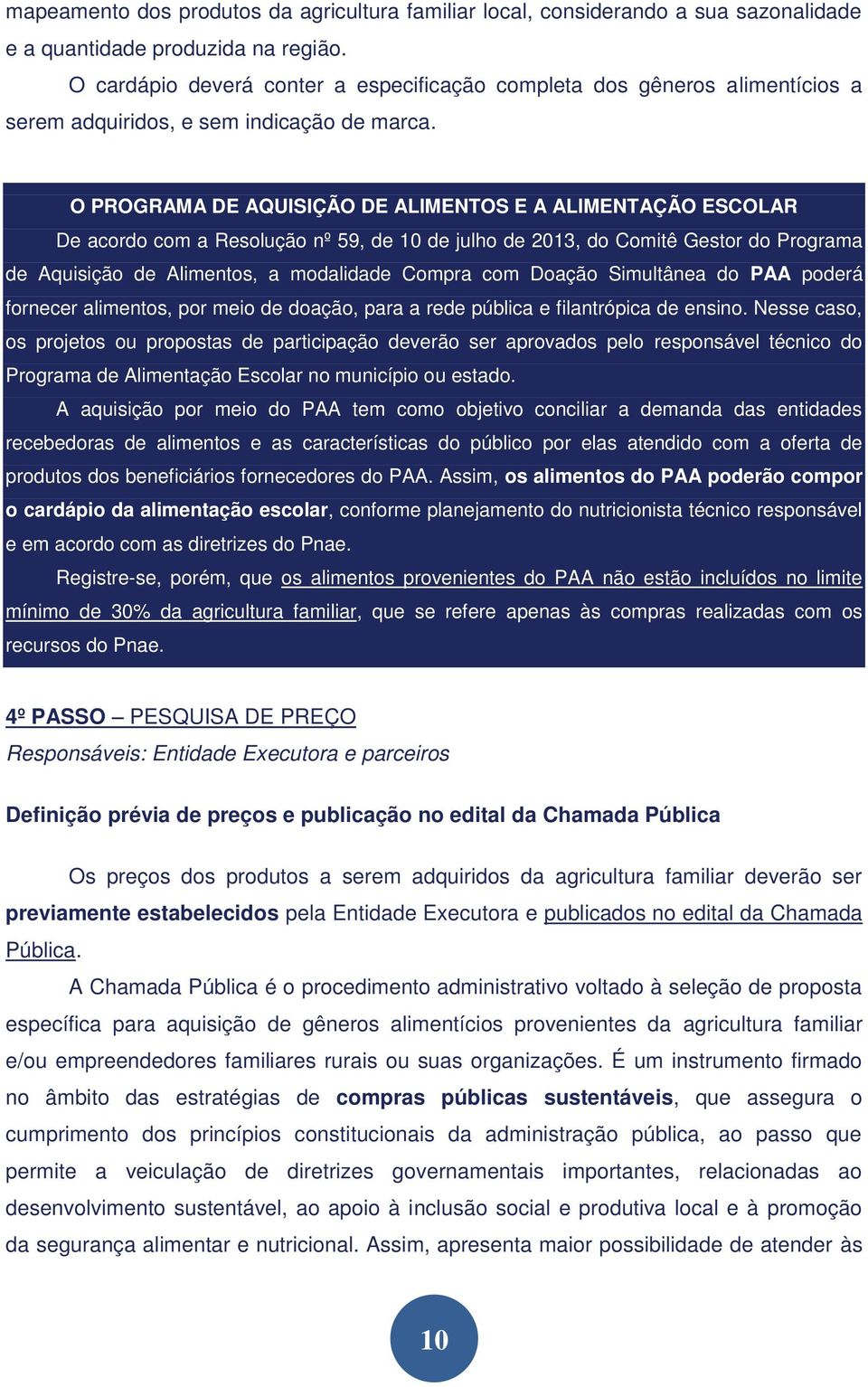 mapeamento dos produtos da agricultura familiar local, considerando a sua sazonalidade e a quantidade produzida na região.

O cardápio deverá conter a especificação completa dos gêneros alimentícios a serem adquiridos, e sem indicação de marca.

O PROGRAMA DE AQUISIÇÃO DE ALIMENTOS E A ALIMENTAÇÃO ESCOLAR

De acordo com a Resolução nº 59, de 10 de julho de 2013, do Comitê Gestor do Programa de Aquisição de Alimentos, a modalidade Compra com Doação Simultânea do PAA poderá fornecer alimentos, por meio de doação, para a rede pública e filantrópica de ensino. Nesse caso, os projetos ou propostas de participação deverão ser aprovados pelo responsável técnico do Programa de Alimentação Escolar no município ou estado.

A aquisição por meio do PAA tem como objetivo conciliar a demanda das entidades recebedoras de alimentos e as características do público por elas atendido com a oferta de produtos dos beneficiários fornecedores do PAA. Assim, os alimentos do PAA poderão compor o cardápio da alimentação escolar, conforme planejamento do nutricionista técnico responsável e em acordo com as diretrizes do Pnae.

Registre-se, porém, que os alimentos provenientes do PAA não estão incluídos no limite mínimo de 30% da agricultura familiar, que se refere apenas às compras realizadas com os recursos do Pnae.

4º PASSO – PESQUISA DE PREÇO

Responsáveis: Entidade Executora e parceiros

Definição prévia de preços e publicação no edital da Chamada Pública

Os preços dos produtos a serem adquiridos da agricultura familiar deverão ser previamente estabelecidos pela Entidade Executora e publicados no edital da Chamada Pública.

A Chamada Pública é o procedimento administrativo voltado à seleção de proposta específica para aquisição de gêneros alimentícios provenientes da agricultura familiar e/ou empreendedores familiares rurais ou suas organizações. É um instrumento firmado no âmbito das estratégias de compras públicas sustentáveis, que assegura o cumprimento dos princípios constitucionais da administração pública, ao passo que permite a veiculação de diretrizes governamentais importantes, relacionadas ao desenvolvimento sustentável, ao apoio à inclusão social e produtiva local e à promoção da segurança alimentar e nutricional. Assim, apresenta maior possibilidade de atender às

10